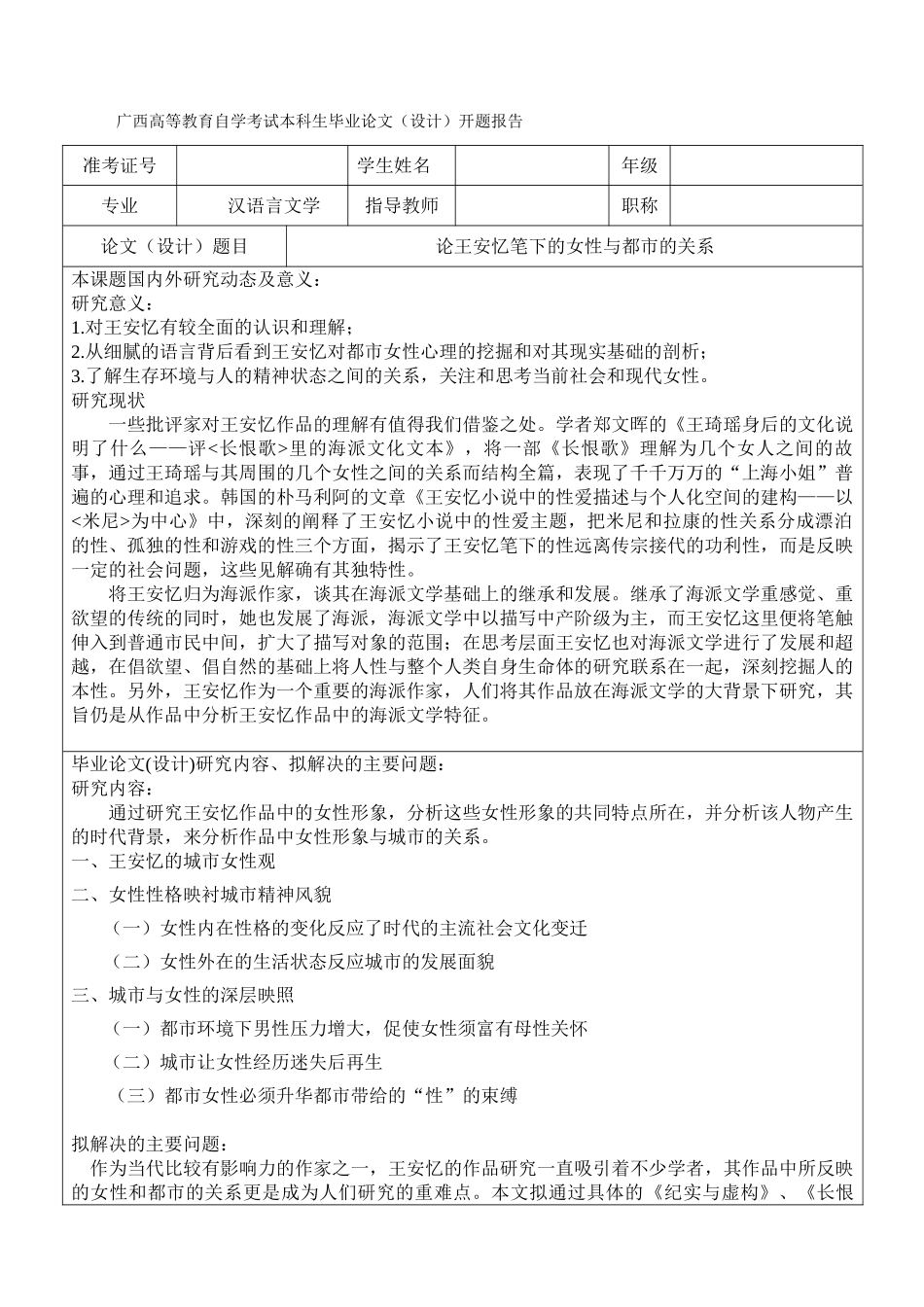 广西高等教育自学考试本科生毕业论文（设计）开题报告

| 准考证号 | | 学生姓名 | | 年级 | |
|---|---|---|---|---|---|
| 专业 | 汉语言文学 | 指导教师 | | 职称 | |

| 论文（设计）题目 | 论王安忆笔下的女性与都市的关系 |
|---|---|

本课题国内外研究动态及意义：
研究意义：
1.对王安忆有较全面的认识和理解；
2.从细腻的语言背后看到王安忆对都市女性心理的挖掘和对其现实基础的剖析；
3.了解生存环境与人的精神状态之间的关系，关注和思考当前社会和现代女性。
研究现状

一些批评家对王安忆作品的理解有值得我们借鉴之处。学者郑文晖的《王琦瑶身后的文化说明了什么——评<长恨歌>里的海派文化文本》，将一部《长恨歌》理解为几个女人之间的故事，通过王琦瑶与其周围的几个女性之间的关系而结构全篇，表现了千千万万的“上海小姐”普遍的心理和追求。韩国的朴马利阿的文章《王安忆小说中的性爱描述与个人化空间的建构——以<米尼>为中心》中，深刻的阐释了王安忆小说中的性爱主题，把米尼和拉康的性关系分成漂泊的性、孤独的性和游戏的性三个方面，揭示了王安忆笔下的性远离传宗接代的功利性，而是反映一定的社会问题，这些见解确有其独特性。

将王安忆归为海派作家，谈其在海派文学基础上的继承和发展。继承了海派文学重感觉、重欲望的传统的同时，她也发展了海派，海派文学中以描写中产阶级为主，而王安忆这里便将笔触伸入到普通市民中间，扩大了描写对象的范围；在思考层面王安忆也对海派文学进行了发展和超越，在倡欲望、倡自然的基础上将人性与整个人类自身生命体的研究联系在一起，深刻挖掘人的本性。另外，王安忆作为一个重要的海派作家，人们将其作品放在海派文学的大背景下研究，其旨仍是从作品中分析王安忆作品中的海派文学特征。

毕业论文(设计)研究内容、拟解决的主要问题：
研究内容：

通过研究王安忆作品中的女性形象，分析这些女性形象的共同特点所在，并分析该人物产生的时代背景，来分析作品中女性形象与城市的关系。
一、王安忆的城市女性观
二、女性性格映衬城市精神风貌
（一）女性内在性格的变化反应了时代的主流社会文化变迁
（二）女性外在的生活状态反应城市的发展面貌
三、城市与女性的深层映照
（一）都市环境下男性压力增大，促使女性须富有母性关怀
（二）城市让女性经历迷失后再生
（三）都市女性必须升华都市带给的“性”的束缚

拟解决的主要问题：
作为当代比较有影响力的作家之一，王安忆的作品研究一直吸引着不少学者，其作品中所反映的女性和都市的关系更是成为人们研究的重难点。本文拟通过具体的《纪实与虚构》、《长恨